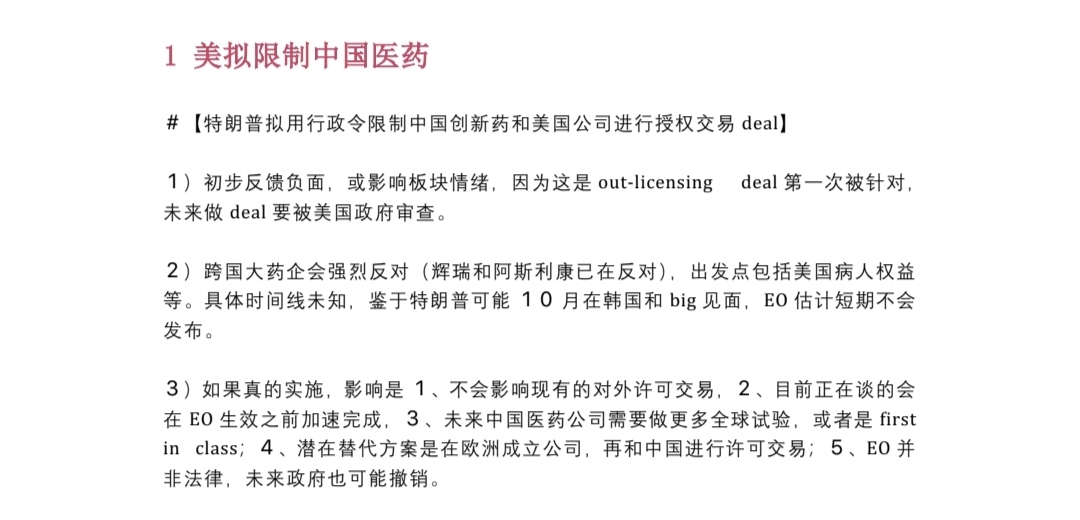 1 美拟限制中国医药

#【特朗普拟用行政令限制中国创新药和美国公司进行授权交易 deal】

1）初步反馈负面，或影响板块情绪，因为这是 out-licensing deal 第一次被针对，未来做 deal 要被美国政府审查。

2）跨国大药企会强烈反对（辉瑞和阿斯利康已在反对），出发点包括美国病人权益等。具体时间线未知，鉴于特朗普可能 10 月在韩国和 big 见面，EO 估计短期不会发布。

3）如果真的实施，影响是 1、不会影响现有的对外许可交易，2、目前正在谈的会在 EO 生效之前加速完成，3、未来中国医药公司需要做更多全球试验，或者是 first in class；4、潜在替代方案是在欧洲成立公司，再和中国进行许可交易；5、EO 并非法律，未来政府也可能撤销。